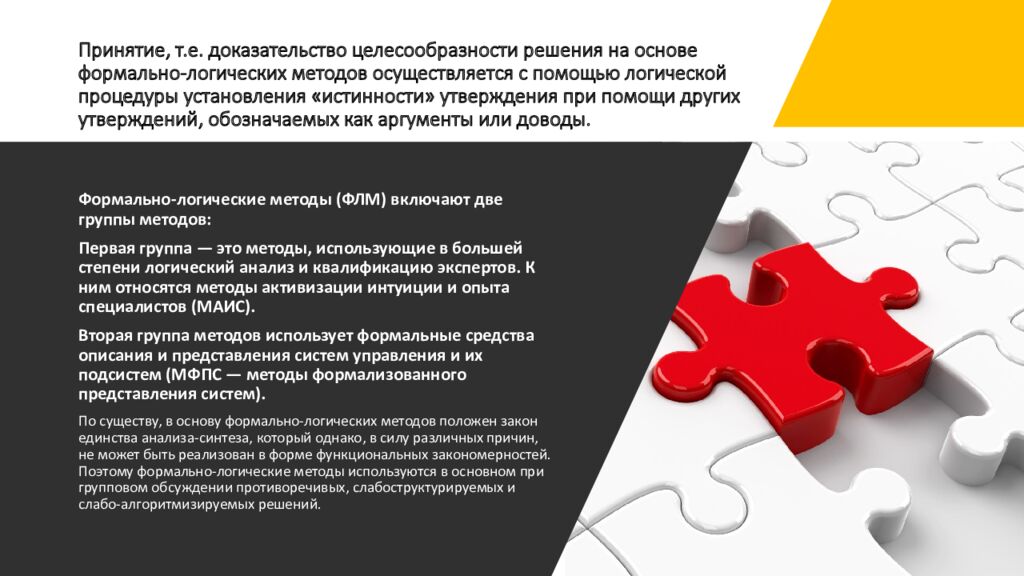 Принятие, т.е. доказательство целесообразности решения на основе формально-логических методов осуществляется с помощью логической процедуры установления «истинности» утверждения при помощи других утверждений, обозначаемых как аргументы или доводы.

Формально-логические методы (ФЛМ) включают две группы методов:

Первая группа — это методы, использующие в большей степени логический анализ и квалификацию экспертов. К ним относятся методы активизации интуиции и опыта специалистов (МАИС).

Вторая группа методов использует формальные средства описания и представления систем управления и их подсистем (МФПС — методы формализованного представления систем).

По существу, в основу формально-логических методов положен закон единства анализа-синтеза, который однако, в силу различных причин, не может быть реализован в форме функциональных закономерностей. Поэтому формально-логические методы используются в основном при групповом обсуждении противоречивых, слабоструктурируемых и слабо-алгоритмизируемых решений.